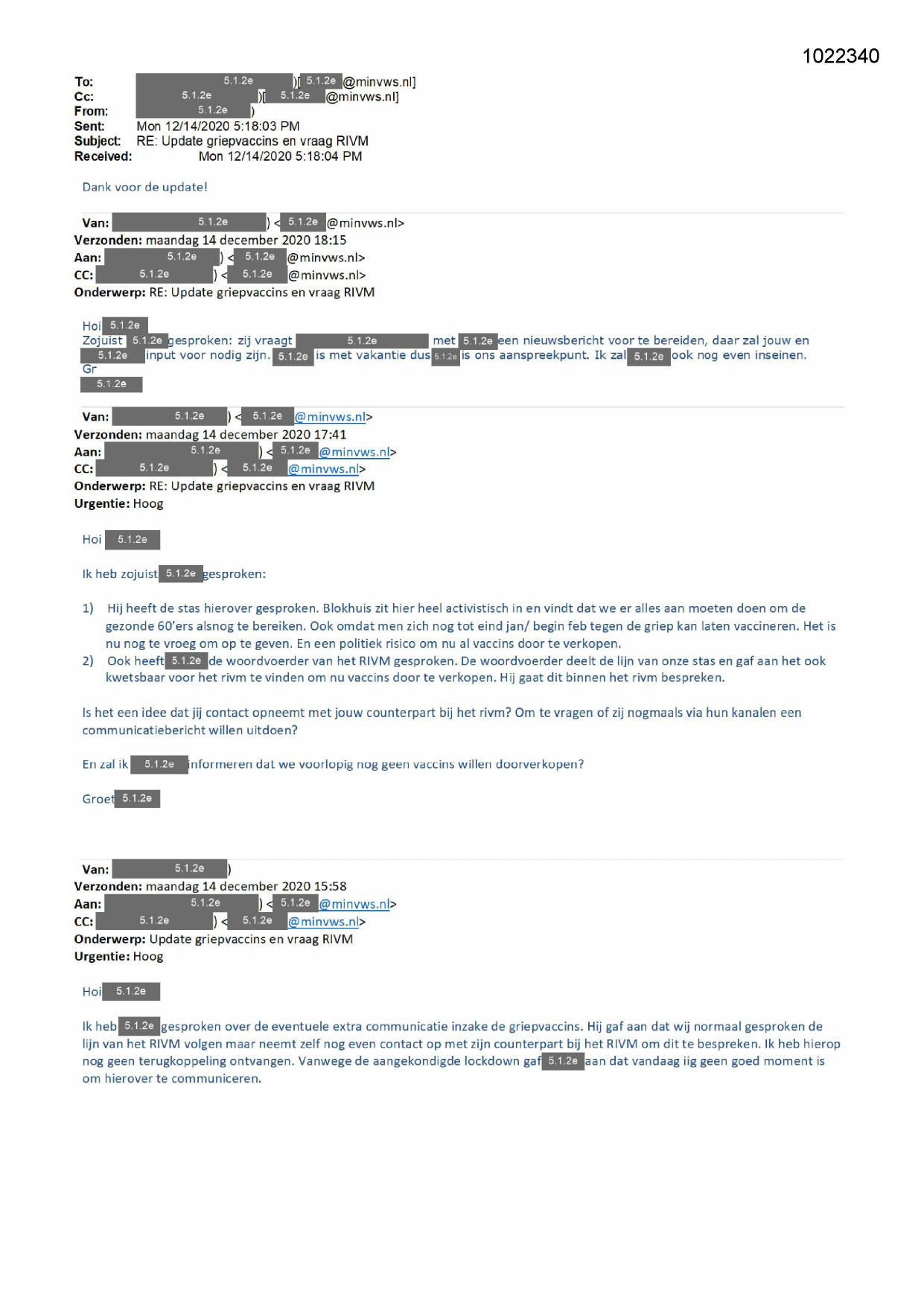 1022340

To: 5.1.2e )[ 5.1.2e @minvws.nl]
Cc: 5.1.2e )[ 5.1.2e @minvws.nl]
From: 5.1.2e )
Sent: Mon 12/14/2020 5:18:03 PM
Subject: RE: Update griepvaccins en vraag RIVM
Received: Mon 12/14/2020 5:18:04 PM

Dank voor de update!

Van: 5.1.2e ) < 5.1.2e @minvws.nl>
Verzonden: maandag 14 december 2020 18:15
Aan: 5.1.2e ) < 5.1.2e @minvws.nl>
CC: 5.1.2e ) < 5.1.2e @minvws.nl>
Onderwerp: RE: Update griepvaccins en vraag RIVM

Hoi 5.1.2e
Zojuist 5.1.2e gesproken: zij vraagt 5.1.2e met 5.1.2e een nieuwsbericht voor te bereiden, daar zal jouw en 5.1.2e input voor nodig zijn. 5.1.2e is met vakantie dus 5.1.2e is ons aanspreekpunt. Ik zal 5.1.2e ook nog even inseinen.
Gr
5.1.2e

Van: 5.1.2e ) < 5.1.2e @minvws.nl>
Verzonden: maandag 14 december 2020 17:41
Aan: 5.1.2e ) < 5.1.2e @minvws.nl>
CC: 5.1.2e ) < 5.1.2e @minvws.nl>
Onderwerp: RE: Update griepvaccins en vraag RIVM
Urgentie: Hoog

Hoi 5.1.2e

Ik heb zojuist 5.1.2e gesproken:

1) Hij heeft de stas hierover gesproken. Blokhuis zit hier heel activistisch in en vindt dat we er alles aan moeten doen om de gezonde 60'ers alsnog te bereiken. Ook omdat men zich nog tot eind jan/ begin feb tegen de griep kan laten vaccineren. Het is nu nog te vroeg om op te geven. En een politiek risico om nu al vaccins door te verkopen.
2) Ook heeft 5.1.2e de woordvoerder van het RIVM gesproken. De woordvoerder deelt de lijn van onze stas en gaf aan het ook kwetsbaar voor het rivm te vinden om nu vaccins door te verkopen. Hij gaat dit binnen het rivm bespreken.

Is het een idee dat jij contact opneemt met jouw counterpart bij het rivm? Om te vragen of zij nogmaals via hun kanalen een communicatiebericht willen uitdoen?

En zal ik 5.1.2e informeren dat we voorlopig nog geen vaccins willen doorverkopen?

Groet 5.1.2e

Van: 5.1.2e )
Verzonden: maandag 14 december 2020 15:58
Aan: 5.1.2e ) < 5.1.2e @minvws.nl>
CC: 5.1.2e ) < 5.1.2e @minvws.nl>
Onderwerp: Update griepvaccins en vraag RIVM
Urgentie: Hoog

Hoi 5.1.2e

Ik heb 5.1.2e gesproken over de eventuele extra communicatie inzake de griepvaccins. Hij gaf aan dat wij normaal gesproken de lijn van het RIVM volgen maar neemt zelf nog even contact op met zijn counterpart bij het RIVM om dit te bespreken. Ik heb hierop nog geen terugkoppeling ontvangen. Vanwege de aangekondigde lockdown gaf 5.1.2e aan dat vandaag iig geen goed moment is om hierover te communiceren.